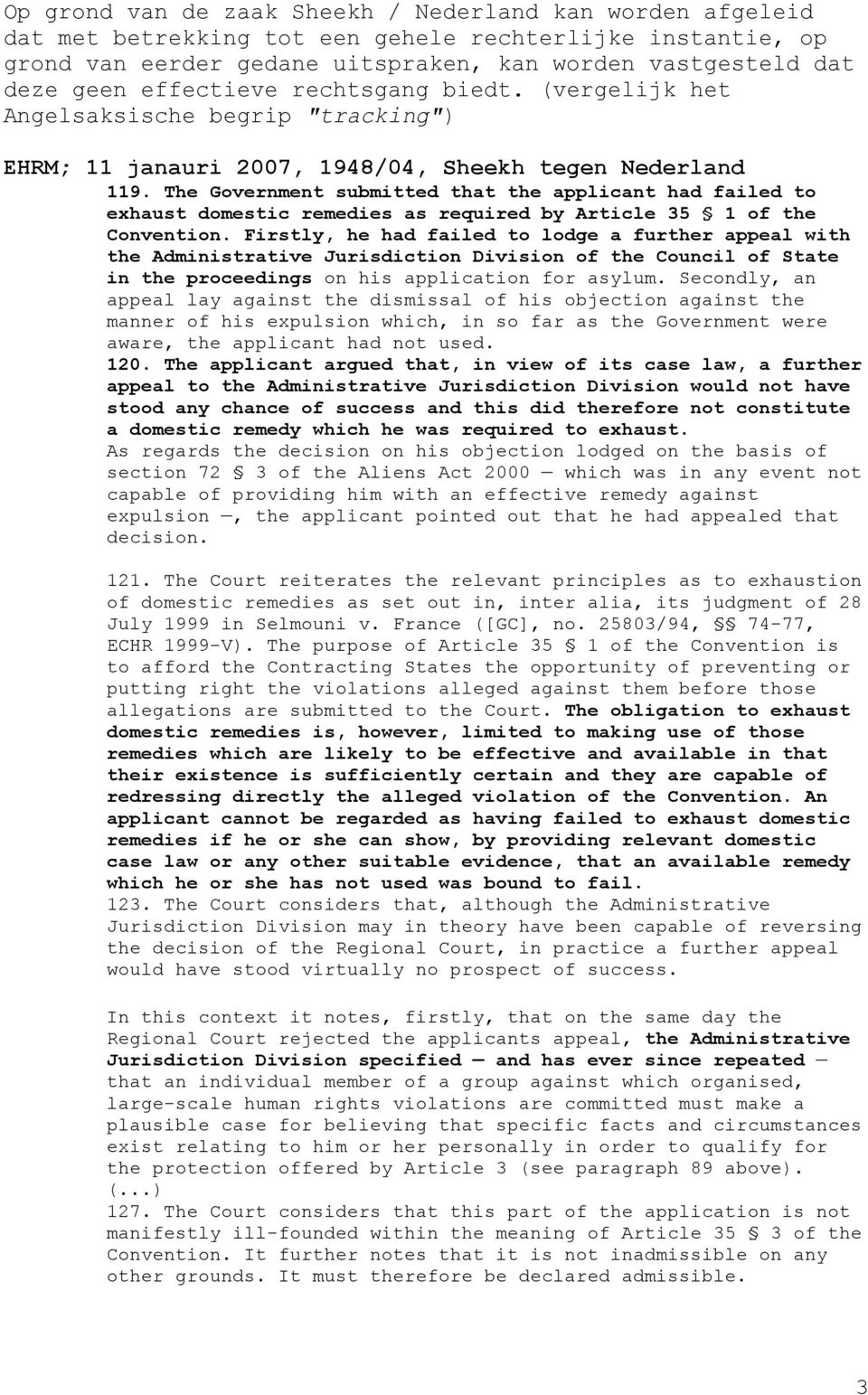 Op grond van de zaak Sheekh / Nederland kan worden afgeleid dat met betrekking tot een gehele rechterlijke instantie, op grond van eerder gedane uitspraken, kan worden vastgesteld dat deze geen effectieve rechtsgang biedt. (vergelijk het Angelsaksische begrip "tracking")

EHRM; 11 janauri 2007, 1948/04, Sheekh tegen Nederland

119. The Government submitted that the applicant had failed to exhaust domestic remedies as required by Article 35 § 1 of the Convention. Firstly, he had failed to lodge a further appeal with the Administrative Jurisdiction Division of the Council of State in the proceedings on his application for asylum. Secondly, an appeal lay against the dismissal of his objection against the manner of his expulsion which, in so far as the Government were aware, the applicant had not used.
120. The applicant argued that, in view of its case law, a further appeal to the Administrative Jurisdiction Division would not have stood any chance of success and this did therefore not constitute a domestic remedy which he was required to exhaust.
As regards the decision on his objection lodged on the basis of section 72 § 3 of the Aliens Act 2000 — which was in any event not capable of providing him with an effective remedy against expulsion —, the applicant pointed out that he had appealed that decision.

121. The Court reiterates the relevant principles as to exhaustion of domestic remedies as set out in, inter alia, its judgment of 28 July 1999 in Selmouni v. France ([GC], no. 25803/94, §§ 74-77, ECHR 1999-V). The purpose of Article 35 § 1 of the Convention is to afford the Contracting States the opportunity of preventing or putting right the violations alleged against them before those allegations are submitted to the Court. The obligation to exhaust domestic remedies is, however, limited to making use of those remedies which are likely to be effective and available in that their existence is sufficiently certain and they are capable of redressing directly the alleged violation of the Convention. An applicant cannot be regarded as having failed to exhaust domestic remedies if he or she can show, by providing relevant domestic case law or any other suitable evidence, that an available remedy which he or she has not used was bound to fail.
123. The Court considers that, although the Administrative Jurisdiction Division may in theory have been capable of reversing the decision of the Regional Court, in practice a further appeal would have stood virtually no prospect of success.

In this context it notes, firstly, that on the same day the Regional Court rejected the applicants appeal, the Administrative Jurisdiction Division specified — and has ever since repeated — that an individual member of a group against which organised, large-scale human rights violations are committed must make a plausible case for believing that specific facts and circumstances exist relating to him or her personally in order to qualify for the protection offered by Article 3 (see paragraph 89 above).
(...)
127. The Court considers that this part of the application is not manifestly ill-founded within the meaning of Article 35 § 3 of the Convention. It further notes that it is not inadmissible on any other grounds. It must therefore be declared admissible.

3